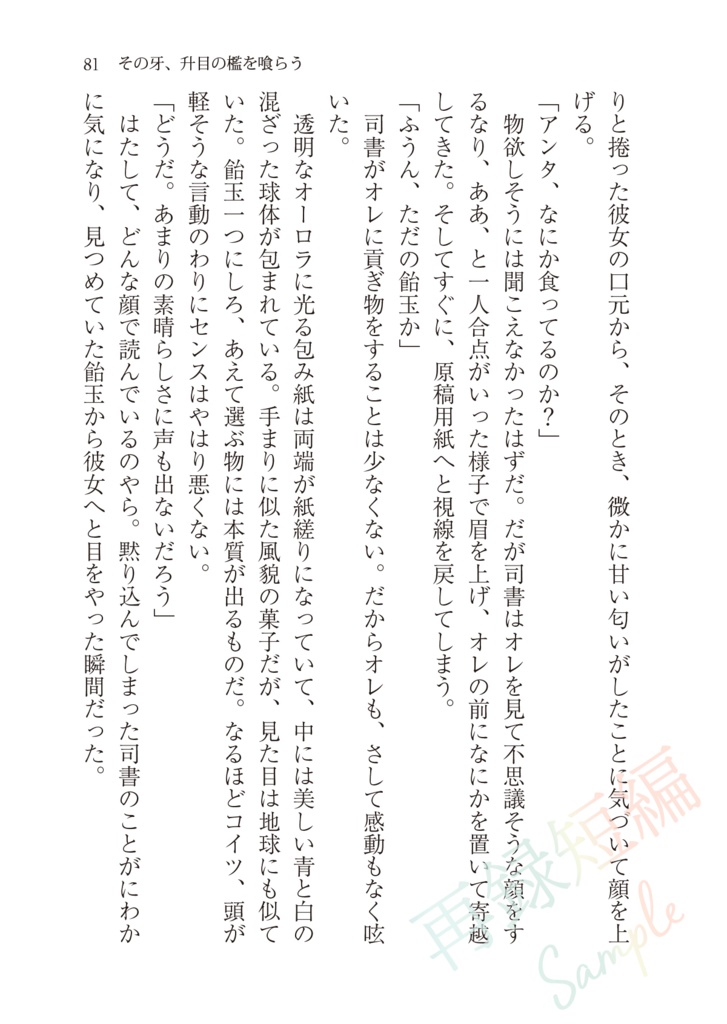 81　その牙、升目の檻を喰らう

りと捲った彼女の口元から、そのとき、微かに甘い匂いがしたことに気づいて顔を上げる。

「アンタ、なにか食ってるのか？」

物欲しそうには聞こえなかったはずだ。だが司書はオレを見て不思議そうな顔をするなり、ああ、と一人合点がいった様子で眉を上げ、オレの前になにかを置いて寄越してきた。そしてすぐに、原稿用紙へと視線を戻してしまう。

「ふうん、ただの飴玉か」

司書がオレに貢ぎ物をすることは少なくない。だからオレも、さして感動もなく呟いた。

透明なオーロラに光る包み紙は両端が紙縒りになっていて、中には美しい青と白の混ざった球体が包まれている。手まりに似た風貌の菓子だが、見た目は地球にも似ていた。飴玉一つにしろ、あえて選ぶ物には本質が出るものだ。なるほどコイツ、頭が軽そうな言動のわりにセンスはやはり悪くない。

「どうだ。あまりの素晴らしさに声も出ないだろう」

はたして、どんな顔で読んでいるのやら。黙り込んでしまった司書のことがにわかに気になり、見つめていた飴玉から彼女へと目をやった瞬間だった。

再録短編
Sample